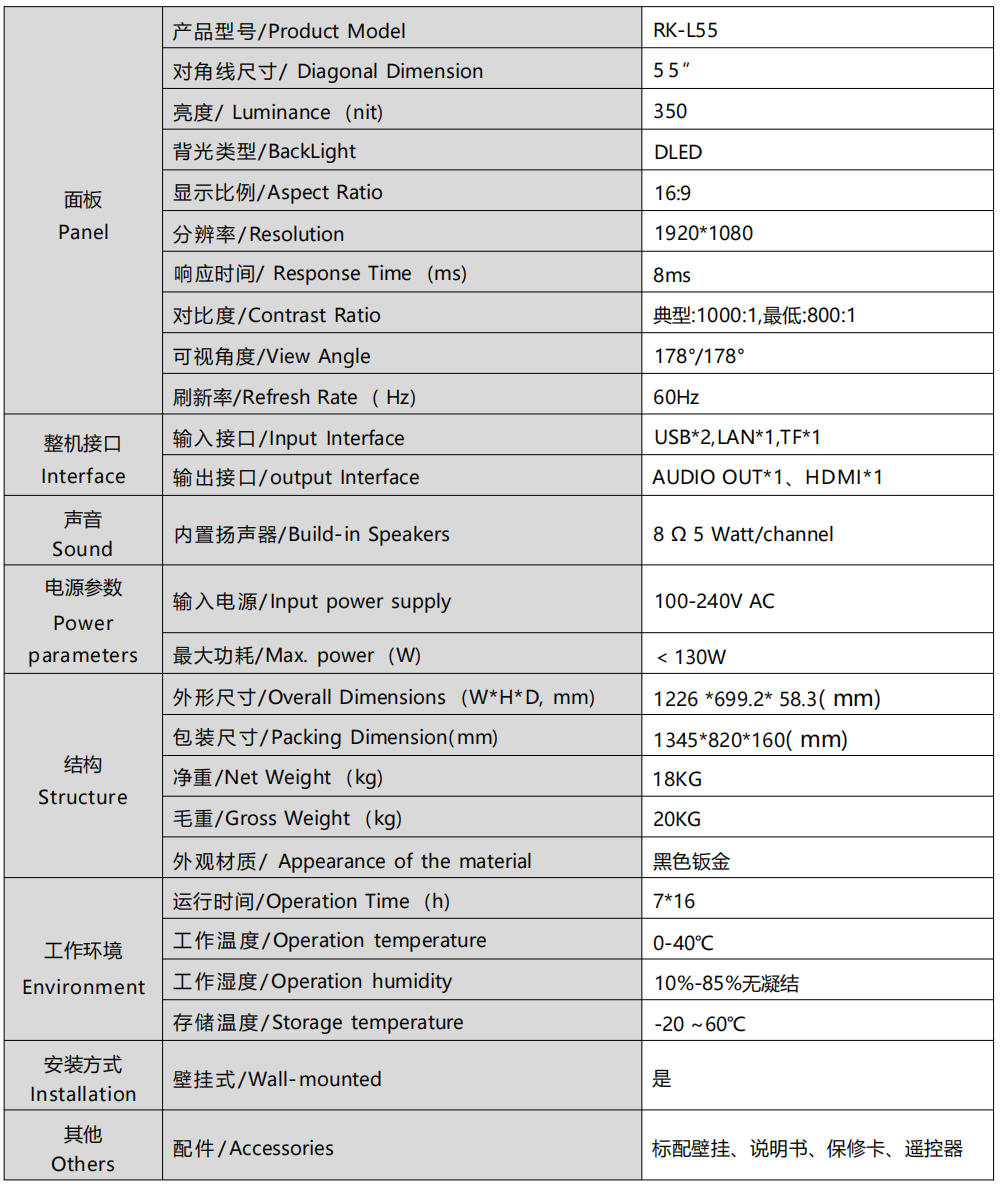 | | | |
|---|---|---|
| 面板 Panel | 产品型号/Product Model | RK-L55 |
| | 对角线尺寸/ Diagonal Dimension | 5 5″ |
| | 亮度/ Luminance（nit) | 350 |
| | 背光类型/BackLight | DLED |
| | 显示比例/Aspect Ratio | 16:9 |
| | 分辨率/Resolution | 1920*1080 |
| | 响应时间/ Response Time（ms) | 8ms |
| | 对比度/Contrast Ratio | 典型:1000:1,最低:800:1 |
| | 可视角度/View Angle | 178°/178° |
| | 刷新率/Refresh Rate（ Hz) | 60Hz |
| 整机接口 Interface | 输入接口/Input Interface | USB*2,LAN*1,TF*1 |
| | 输出接口/output Interface | AUDIO OUT*1、HDMI*1 |
| 声音 Sound | 内置扬声器/Build-in Speakers | 8 Ω 5 Watt/channel |
| 电源参数 Power parameters | 输入电源/Input power supply | 100-240V AC |
| | 最大功耗/Max. power（W) | < 130W |
| 结构 Structure | 外形尺寸/Overall Dimensions（W*H*D, mm) | 1226 *699.2* 58.3( mm) |
| | 包装尺寸/Packing Dimension(mm) | 1345*820*160( mm) |
| | 净重/Net Weight（kg) | 18KG |
| | 毛重/Gross Weight（kg) | 20KG |
| | 外观材质/ Appearance of the material | 黑色钣金 |
| 工作环境 Environment | 运行时间/Operation Time（h) | 7*16 |
| | 工作温度/Operation temperature | 0-40℃ |
| | 工作湿度/Operation humidity | 10%-85%无凝结 |
| | 存储温度/Storage temperature | -20 ~60℃ |
| 安装方式 Installation | 壁挂式/Wall-mounted | 是 |
| 其他 Others | 配件/Accessories | 标配壁挂、说明书、保修卡、遥控器 |